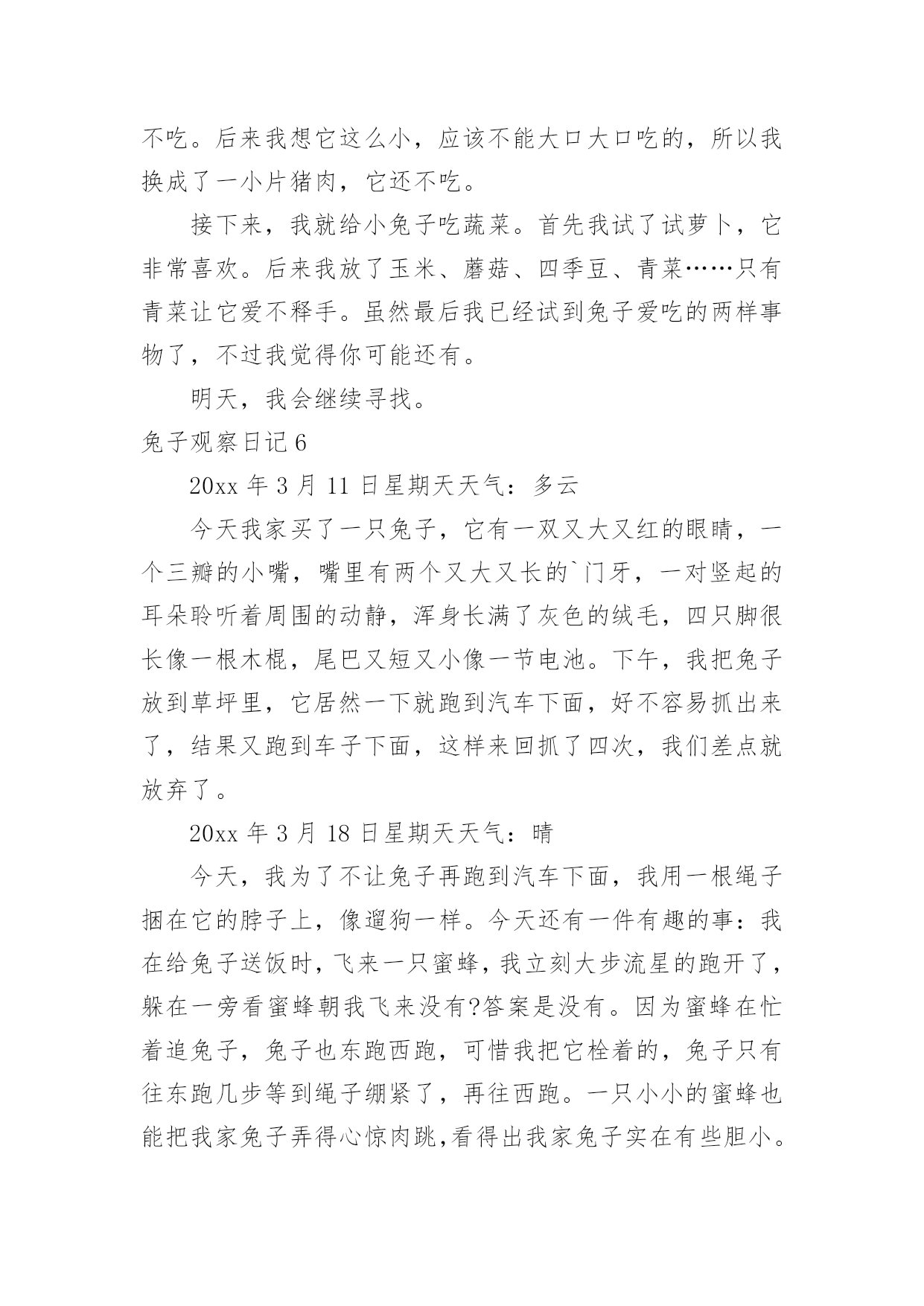 不吃。后来我想它这么小，应该不能大口大口吃的，所以我换成了一小片猪肉，它还不吃。

接下来，我就给小兔子吃蔬菜。首先我试了试萝卜，它非常喜欢。后来我放了玉米、蘑菇、四季豆、青菜……只有青菜让它爱不释手。虽然最后我已经试到兔子爱吃的两样事物了，不过我觉得你可能还有。

明天，我会继续寻找。

兔子观察日记 6

20xx 年 3 月 11 日星期天天气：多云

今天我家买了一只兔子，它有一双又大又红的眼睛，一个三瓣的小嘴，嘴里有两个又大又长的`门牙，一对竖起的耳朵聆听着周围的动静，浑身长满了灰色的绒毛，四只脚很长像一根木棍，尾巴又短又小像一节电池。下午，我把兔子放到草坪里，它居然一下就跑到汽车下面，好不容易抓出来了，结果又跑到车子下面，这样来回抓了四次，我们差点就放弃了。

20xx 年 3 月 18 日星期天天气：晴

今天，我为了不让兔子再跑到汽车下面，我用一根绳子捆在它的脖子上，像遛狗一样。今天还有一件有趣的事：我在给兔子送饭时，飞来一只蜜蜂，我立刻大步流星的跑开了，躲在一旁看蜜蜂朝我飞来没有?答案是没有。因为蜜蜂在忙着追兔子，兔子也东跑西跑，可惜我把它栓着的，兔子只有往东跑几步等到绳子绷紧了，再往西跑。一只小小的蜜蜂也能把我家兔子弄得心惊肉跳,看得出我家兔子实在有些胆小。